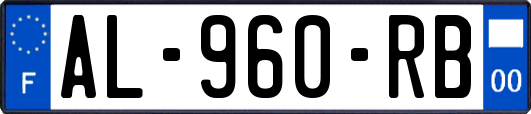 F
AL-960-RB
00